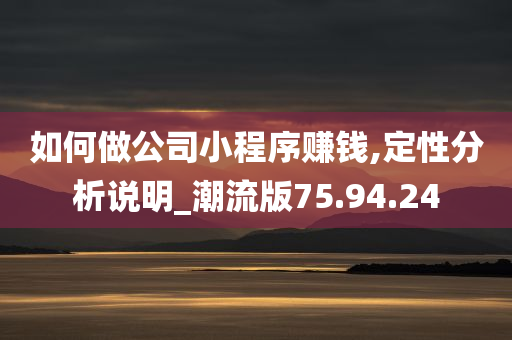 如何做公司小程序赚钱,定性分析说明_潮流版75.94.24